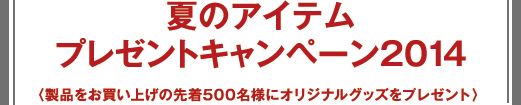 夏のアイテム
プレゼントキャンペーン2014

〈製品をお買い上げの先着500名様にオリジナルグッズをプレゼント〉